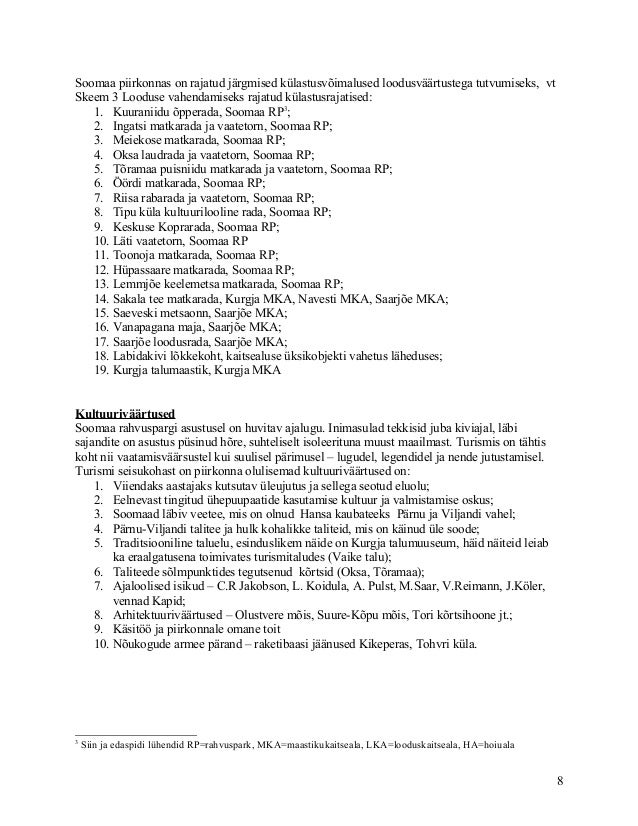 Soomaa piirkonnas on rajatud järgmised külastusvõimalused loodusväärtustega tutvumiseks, vt Skeem 3 Looduse vahendamiseks rajatud külastusrajatised:
1. Kuuraniidu õpperada, Soomaa RP$^3$;
2. Ingatsi matkarada ja vaatetorn, Soomaa RP;
3. Meiekose matkarada, Soomaa RP;
4. Oksa laudrada ja vaatetorn, Soomaa RP;
5. Tõramaa puisniidu matkarada ja vaatetorn, Soomaa RP;
6. Öördi matkarada, Soomaa RP;
7. Riisa rabarada ja vaatetorn, Soomaa RP;
8. Tipu küla kultuurilooline rada, Soomaa RP;
9. Keskuse Koprarada, Soomaa RP;
10. Läti vaatetorn, Soomaa RP
11. Toonoja matkarada, Soomaa RP;
12. Hüpassaare matkarada, Soomaa RP;
13. Lemmjõe keelemetsa matkarada, Soomaa RP;
14. Sakala tee matkarada, Kurgja MKA, Navesti MKA, Saarjõe MKA;
15. Saeveski metsaonn, Saarjõe MKA;
16. Vanapagana maja, Saarjõe MKA;
17. Saarjõe loodusrada, Saarjõe MKA;
18. Labidakivi lõkkekoht, kaitsealuse üksikobjekti vahetus läheduses;
19. Kurgja talumaastik, Kurgja MKA

Kultuuriväärtused
Soomaa rahvuspargi asustusel on huvitav ajalugu. Inimasulad tekkisid juba kiviajal, läbi sajandite on asustus püsinud hõre, suhteliselt isoleerituna muust maailmast. Turismis on tähtis koht nii vaatamisväärsustel kui suulisel pärimusel – lugudel, legendidel ja nende jutustamisel. Turismi seisukohast on piirkonna olulisemad kultuuriväärtused on:
1. Viiendaks aastajaks kutsutav üleujutus ja sellega seotud eluolu;
2. Eelnevast tingitud ühepuupaatide kasutamise kultuur ja valmistamise oskus;
3. Soomaad läbiv veetee, mis on olnud Hansa kaubateeks Pärnu ja Viljandi vahel;
4. Pärnu-Viljandi talitee ja hulk kohalikke taliteid, mis on käinud üle soode;
5. Traditsiooniline taluelu, esinduslikem näide on Kurgja talumuuseum, häid näiteid leiab ka eraalgatusena toimivates turismitaludes (Vaike talu);
6. Taliteede sõlmpunktides tegutsenud kõrtsid (Oksa, Tõramaa);
7. Ajaloolised isikud – C.R Jakobson, L. Koidula, A. Pulst, M.Saar, V.Reimann, J.Köler, vennad Kapid;
8. Arhitektuuriväärtused – Olustvere mõis, Suure-Kõpu mõis, Tori kõrtsihoone jt.;
9. Käsitöö ja piirkonnale omane toit
10. Nõukogude armee pärand – raketibaasi jäänused Kikeperas, Tohvri küla.

$^3$ Siin ja edaspidi lühendid RP=rahvuspark, MKA=maastikukaitseala, LKA=looduskaitseala, HA=hoiuala

8